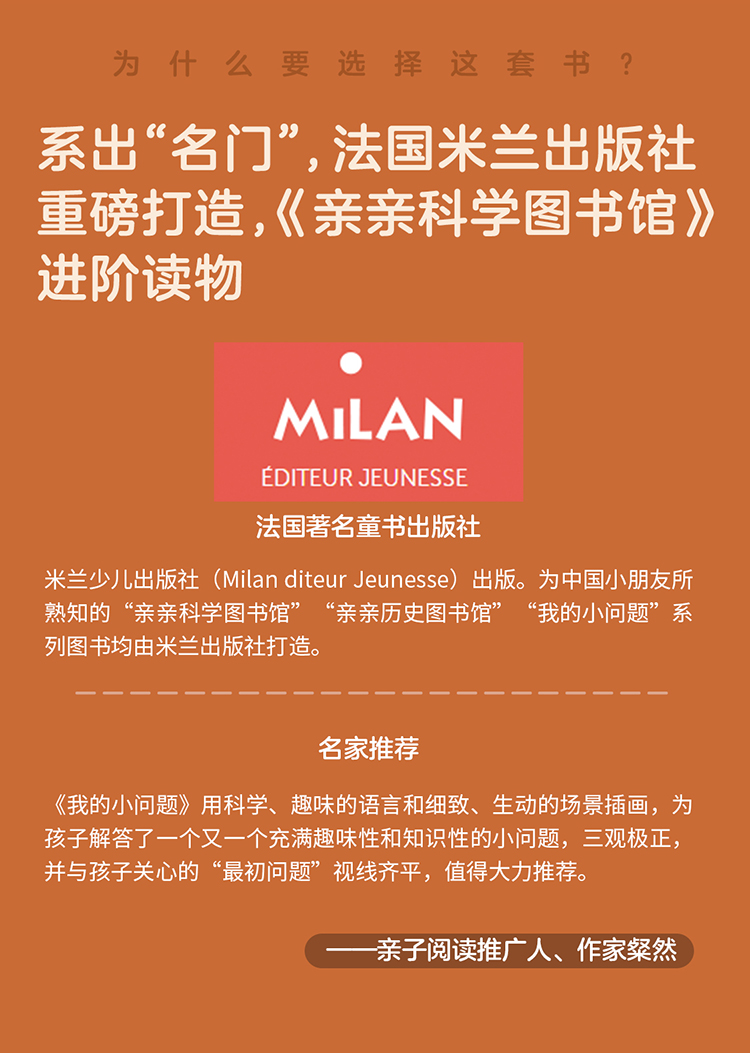 为什么要选择这套书？

系出“名门”，法国米兰出版社重磅打造，《亲亲科学图书馆》进阶读物

MiLAN
ÉDITEUR JEUNESSE

法国著名童书出版社

米兰少儿出版社（Milan diteur Jeunesse）出版。为中国小朋友所熟知的“亲亲科学图书馆”“亲亲历史图书馆”“我的小问题”系列图书均由米兰出版社打造。

名家推荐

《我的小问题》用科学、趣味的语言和细致、生动的场景插画，为孩子解答了一个又一个充满趣味性和知识性的小问题，三观极正，并与孩子关心的“最初问题”视线齐平，值得大力推荐。

——亲子阅读推广人、作家粲然